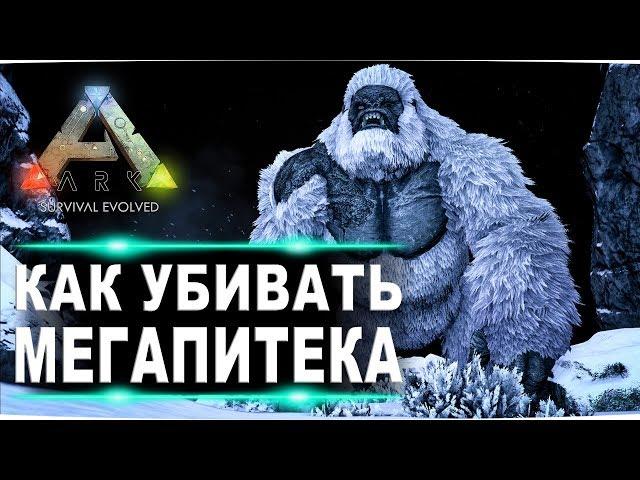 ARK
SURVIVAL EVOLVED

КАК УБИВАТЬ МЕГАПИТЕКА